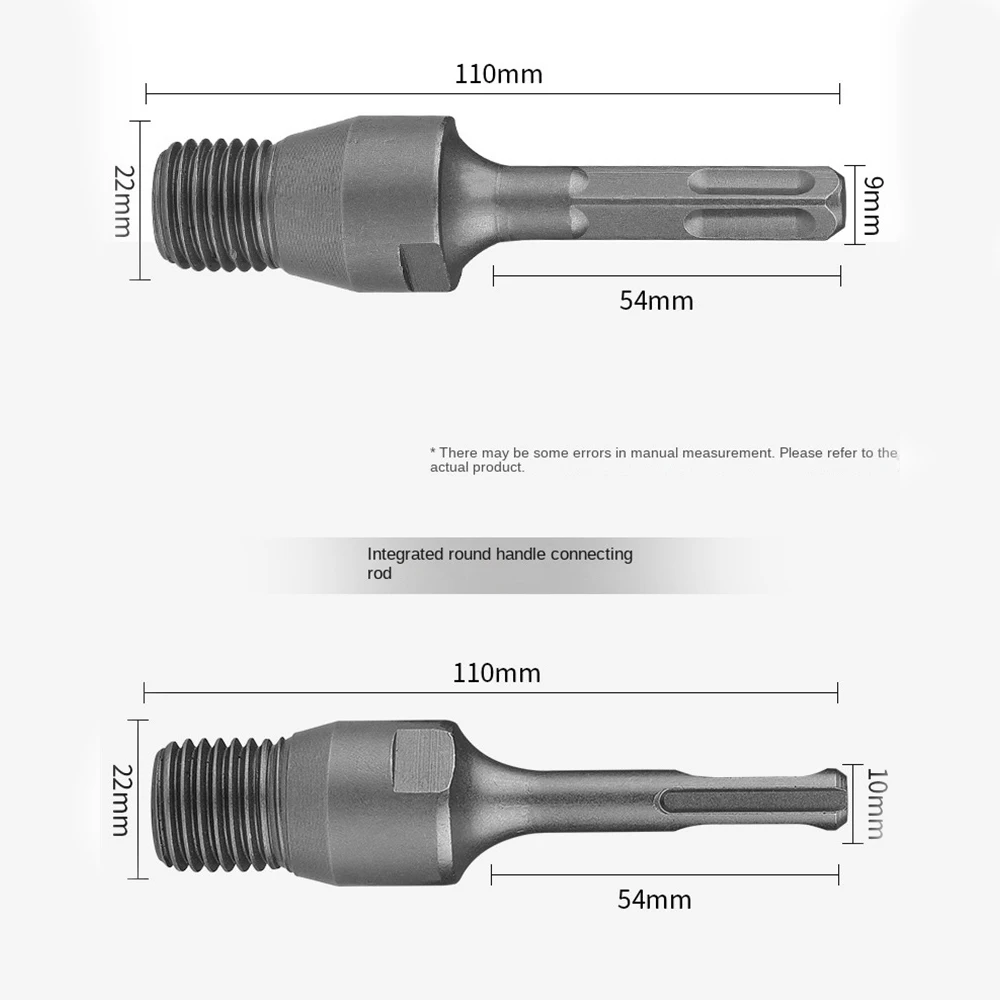 110mm

22mm

9mm

54mm

* There may be some errors in manual measurement. Please refer to the actual product.

Integrated round handle connecting rod

110mm

22mm

10mm

54mm